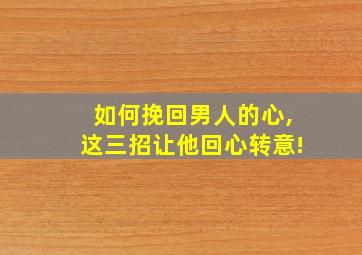 如何挽回男人的心，
这三招让他回心转意！